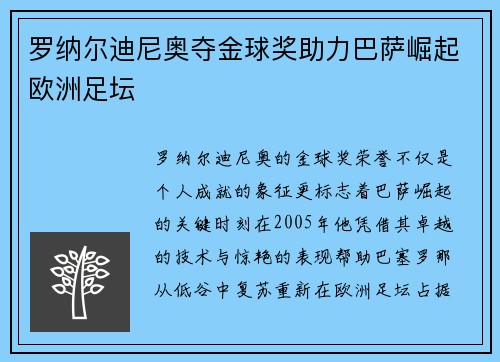 罗纳尔迪尼奥夺金球奖助力巴萨崛起欧洲足坛

罗纳尔迪尼奥的金球奖荣誉不仅是个人成就的象征更标志着巴萨崛起的关键时刻在2005年他凭借其卓越的技术与惊艳的表现帮助巴塞罗那从低谷中复苏重新在欧洲足坛占据